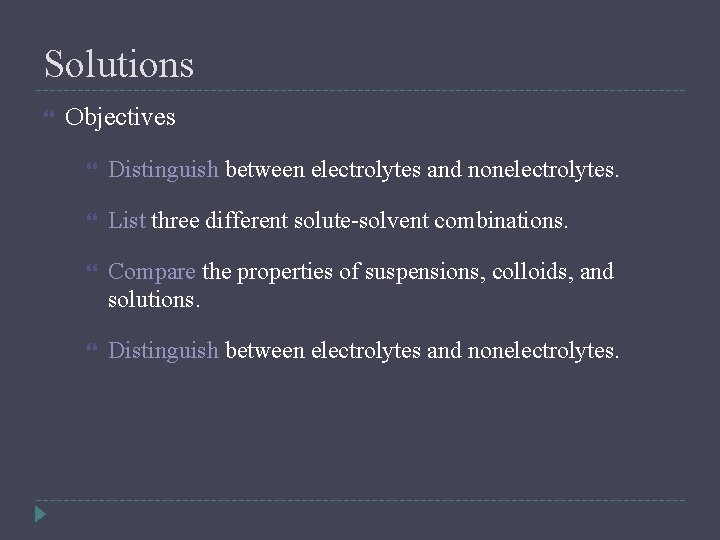 Solutions

Objectives

Distinguish between electrolytes and nonelectrolytes.

List three different solute-solvent combinations.

Compare the properties of suspensions, colloids, and solutions.

Distinguish between electrolytes and nonelectrolytes.